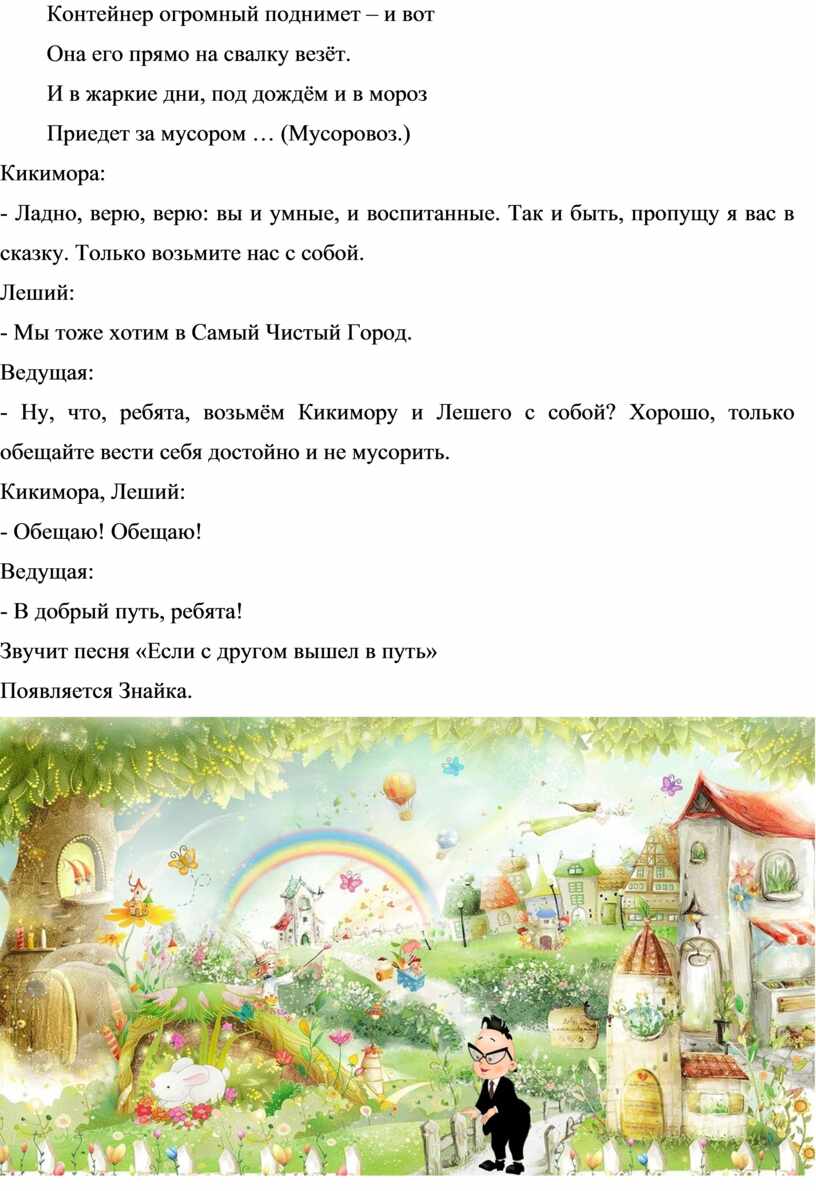 Контейнер огромный поднимет – и вот

Она его прямо на свалку везёт.

И в жаркие дни, под дождём и в мороз

Приедет за мусором … (Мусоровоз.)

Кикимора:

- Ладно, верю, верю: вы и умные, и воспитанные. Так и быть, пропущу я вас в сказку. Только возьмите нас с собой.

Леший:

- Мы тоже хотим в Самый Чистый Город.

Ведущая:

- Ну, что, ребята, возьмём Кикимору и Лешего с собой? Хорошо, только обещайте вести себя достойно и не мусорить.

Кикимора, Леший:

- Обещаю! Обещаю!

Ведущая:

- В добрый путь, ребята!

Звучит песня «Если с другом вышел в путь»

Появляется Знайка.